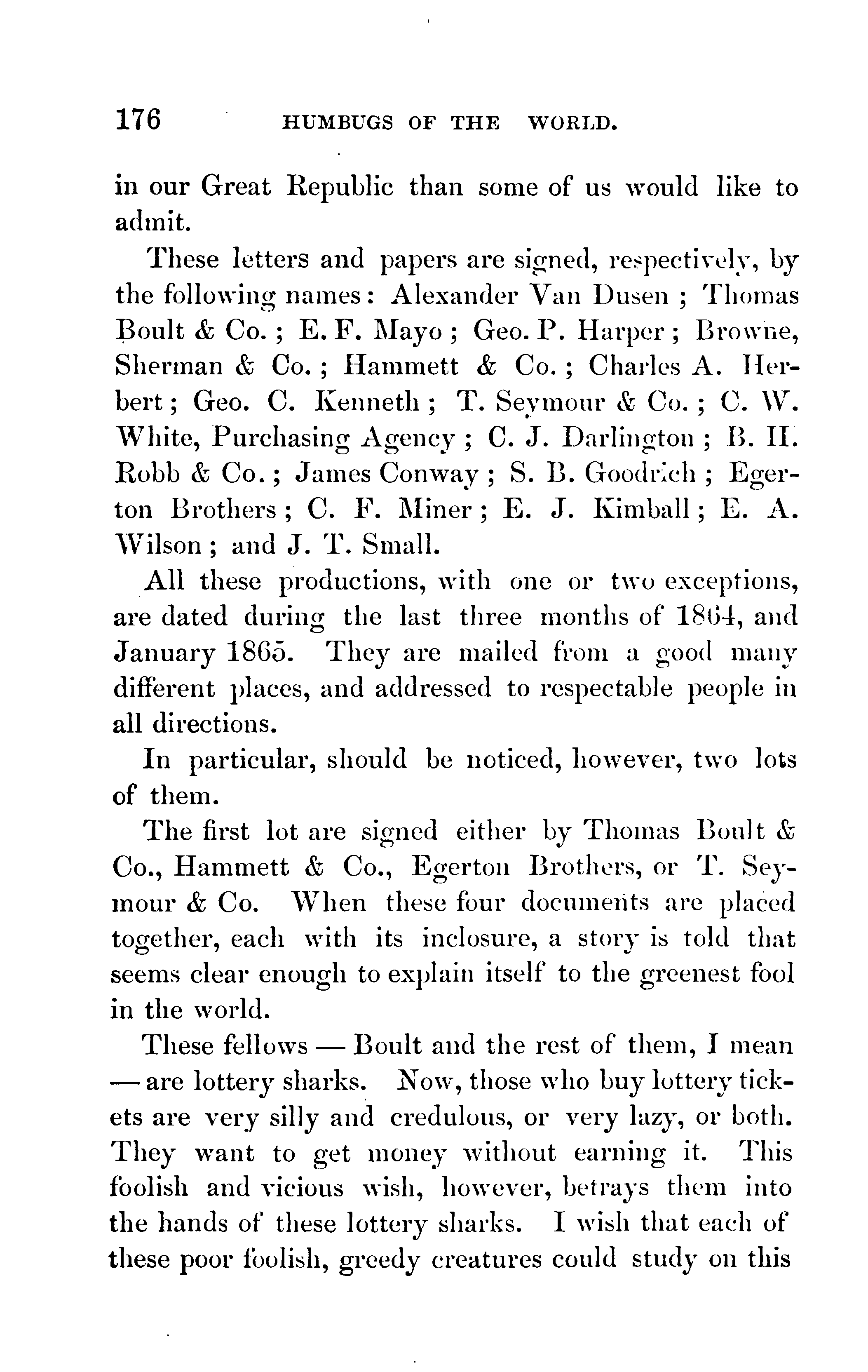 176 HUMBUGS OF THE WORLD.

in our Great Republic than some of us would like to admit.

These letters and papers are signed, respectively, by the following names: Alexander Van Dusen; Thomas Boult & Co.; E. F. Mayo; Geo. P. Harper; Browne, Sherman & Co.; Hammett & Co.; Charles A. Herbert; Geo. C. Kenneth; T. Seymour & Co.; C. W. White, Purchasing Agency; C. J. Darlington; B. H. Robb & Co.; James Conway; S. B. Goodrich; Egerton Brothers; C. F. Miner; E. J. Kimball; E. A. Wilson; and J. T. Small.

All these productions, with one or two exceptions, are dated during the last three months of 1864, and January 1865. They are mailed from a good many different places, and addressed to respectable people in all directions.

In particular, should be noticed, however, two lots of them.

The first lot are signed either by Thomas Boult & Co., Hammett & Co., Egerton Brothers, or T. Seymour & Co. When these four documents are placed together, each with its inclosure, a story is told that seems clear enough to explain itself to the greenest fool in the world.

These fellows — Boult and the rest of them, I mean — are lottery sharks. Now, those who buy lottery tickets are very silly and credulous, or very lazy, or both. They want to get money without earning it. This foolish and vicious wish, however, betrays them into the hands of these lottery sharks. I wish that each of these poor foolish, greedy creatures could study on this